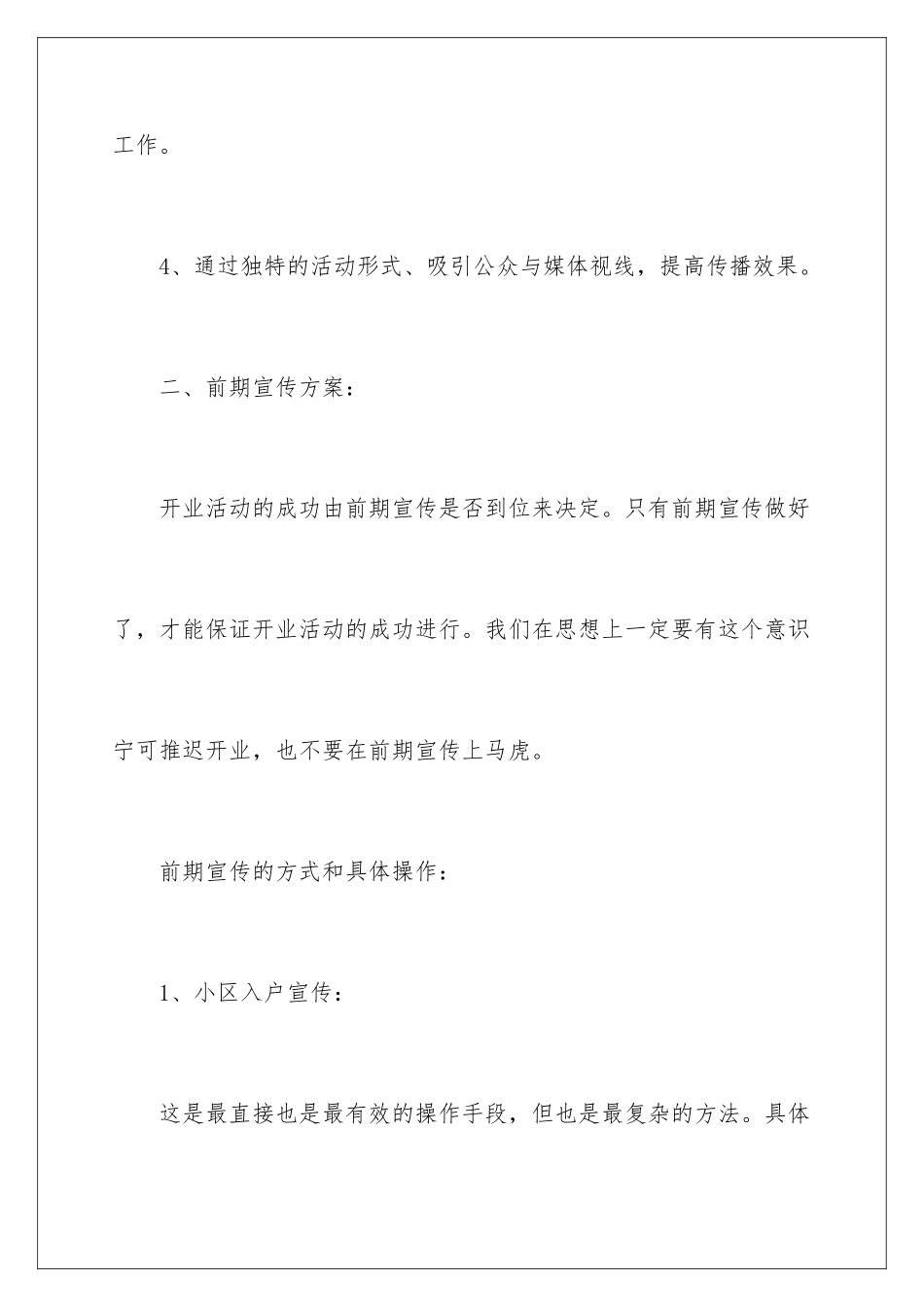 工作。

4、通过独特的活动形式、吸引公众与媒体视线，提高传播效果。

二、前期宣传方案：

开业活动的成功由前期宣传是否到位来决定。只有前期宣传做好了，才能保证开业活动的成功进行。我们在思想上一定要有这个意识宁可推迟开业，也不要在前期宣传上马虎。

前期宣传的方式和具体操作：

1、小区入户宣传：

这是最直接也是最有效的操作手段，但也是最复杂的方法。具体